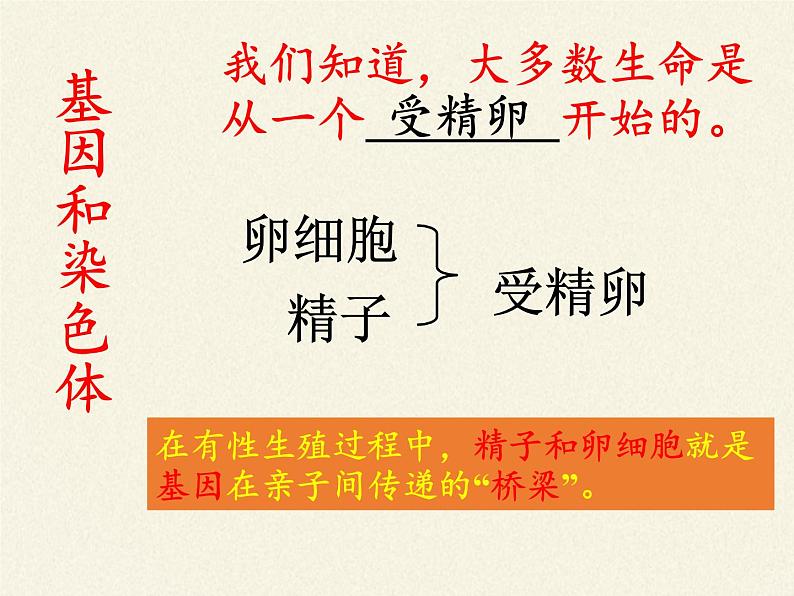 基因和染色体

我们知道，大多数生命是从一个 受精卵 开始的。

卵细胞
精子
受精卵

在有性生殖过程中，精子和卵细胞就是基因在亲子间传递的“桥梁”。